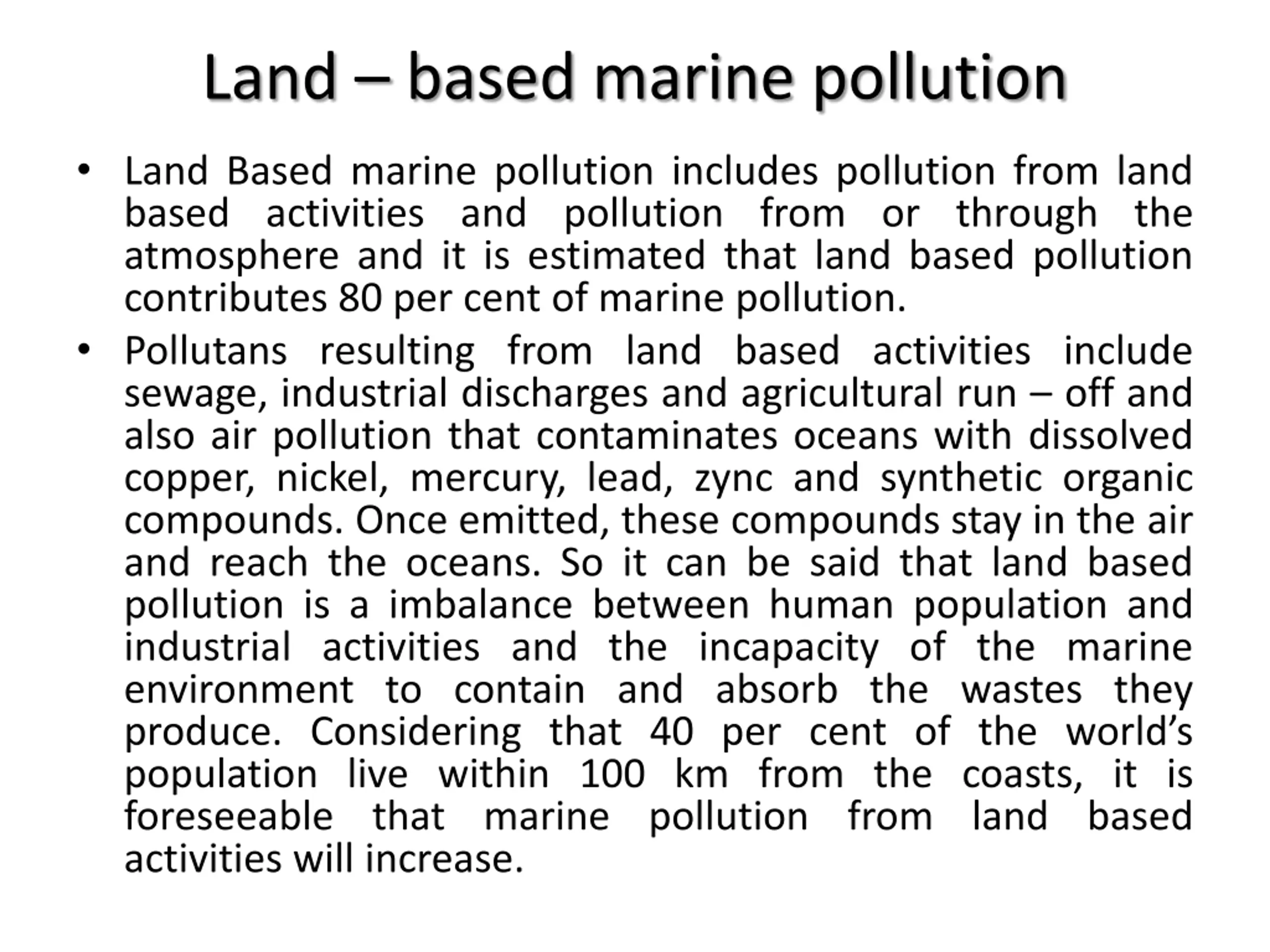 Land – based marine pollution

• Land Based marine pollution includes pollution from land based activities and pollution from or through the atmosphere and it is estimated that land based pollution contributes 80 per cent of marine pollution.

• Pollutans resulting from land based activities include sewage, industrial discharges and agricultural run – off and also air pollution that contaminates oceans with dissolved copper, nickel, mercury, lead, zync and synthetic organic compounds. Once emitted, these compounds stay in the air and reach the oceans. So it can be said that land based pollution is a imbalance between human population and industrial activities and the incapacity of the marine environment to contain and absorb the wastes they produce. Considering that 40 per cent of the world's population live within 100 km from the coasts, it is foreseeable that marine pollution from land based activities will increase.